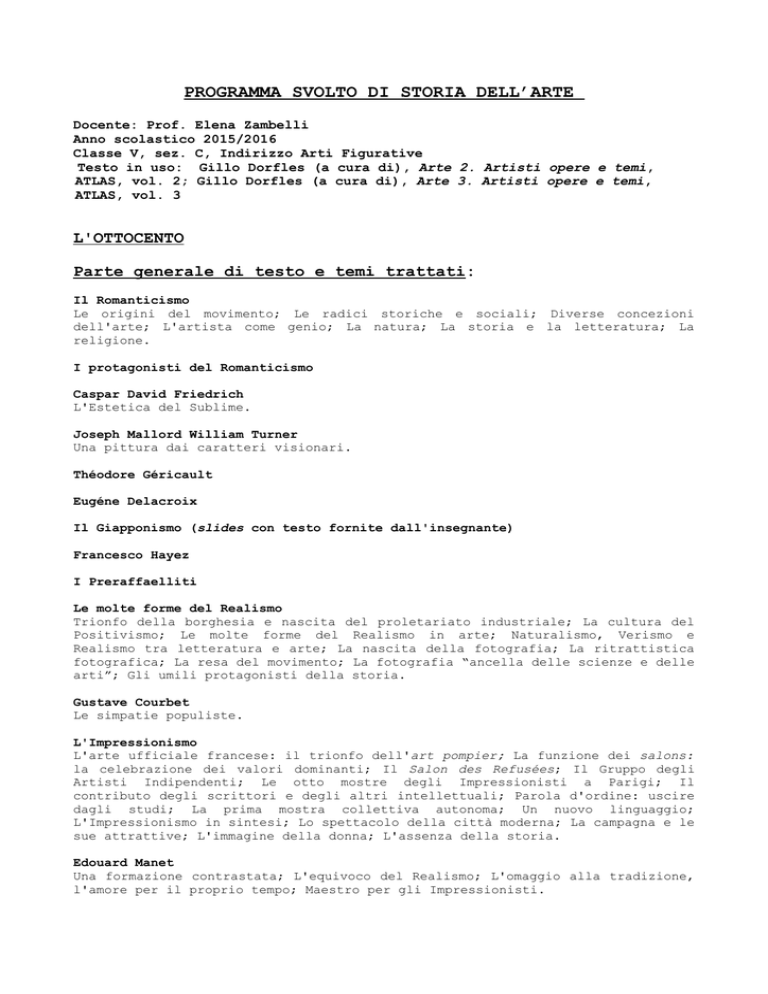 PROGRAMMA SVOLTO DI STORIA DELL'ARTE

Docente: Prof. Elena Zambelli
Anno scolastico 2015/2016
Classe V, sez. C, Indirizzo Arti Figurative
Testo in uso: Gillo Dorfles (a cura di), Arte 2. Artisti opere e temi, ATLAS, vol. 2; Gillo Dorfles (a cura di), Arte 3. Artisti opere e temi, ATLAS, vol. 3

L'OTTOCENTO

Parte generale di testo e temi trattati:

Il Romanticismo
Le origini del movimento; Le radici storiche e sociali; Diverse concezioni dell'arte; L'artista come genio; La natura; La storia e la letteratura; La religione.

I protagonisti del Romanticismo

Caspar David Friedrich
L'Estetica del Sublime.

Joseph Mallord William Turner
Una pittura dai caratteri visionari.

Théodore Géricault

Eugéne Delacroix

Il Giapponismo (slides con testo fornite dall'insegnante)

Francesco Hayez

I Preraffaelliti

Le molte forme del Realismo
Trionfo della borghesia e nascita del proletariato industriale; La cultura del Positivismo; Le molte forme del Realismo in arte; Naturalismo, Verismo e Realismo tra letteratura e arte; La nascita della fotografia; La ritrattistica fotografica; La resa del movimento; La fotografia "ancella delle scienze e delle arti"; Gli umili protagonisti della storia.

Gustave Courbet
Le simpatie populiste.

L'Impressionismo
L'arte ufficiale francese: il trionfo dell'art pompier; La funzione dei salons: la celebrazione dei valori dominanti; Il Salon des Refusées; Il Gruppo degli Artisti Indipendenti; Le otto mostre degli Impressionisti a Parigi; Il contributo degli scrittori e degli altri intellettuali; Parola d'ordine: uscire dagli studi; La prima mostra collettiva autonoma; Un nuovo linguaggio; L'Impressionismo in sintesi; Lo spettacolo della città moderna; La campagna e le sue attrattive; L'immagine della donna; L'assenza della storia.

Edouard Manet
Una formazione contrastata; L'equivoco del Realismo; L'omaggio alla tradizione, l'amore per il proprio tempo; Maestro per gli Impressionisti.